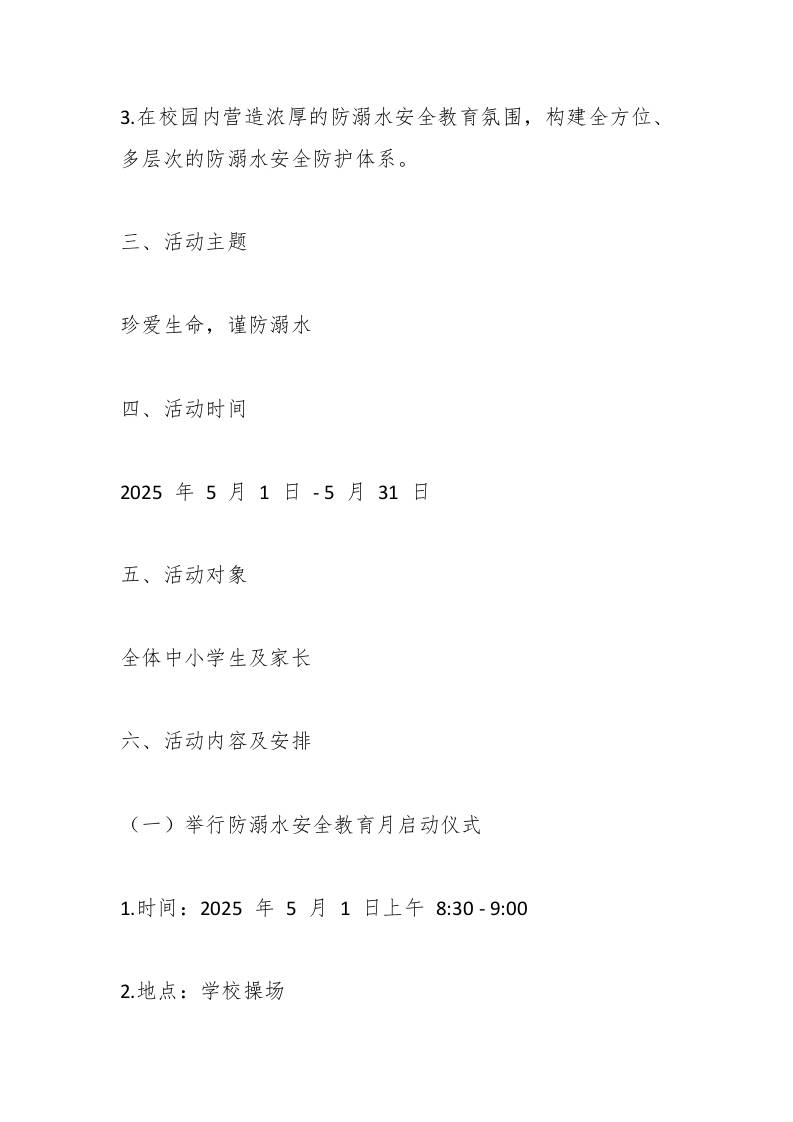 3.在校园内营造浓厚的防溺水安全教育氛围，构建全方位、多层次的防溺水安全防护体系。

三、活动主题

珍爱生命，谨防溺水

四、活动时间

2025 年 5 月 1 日 - 5 月 31 日

五、活动对象

全体中小学生及家长

六、活动内容及安排

（一）举行防溺水安全教育月启动仪式

1.时间：2025 年 5 月 1 日上午 8:30 - 9:00

2.地点：学校操场